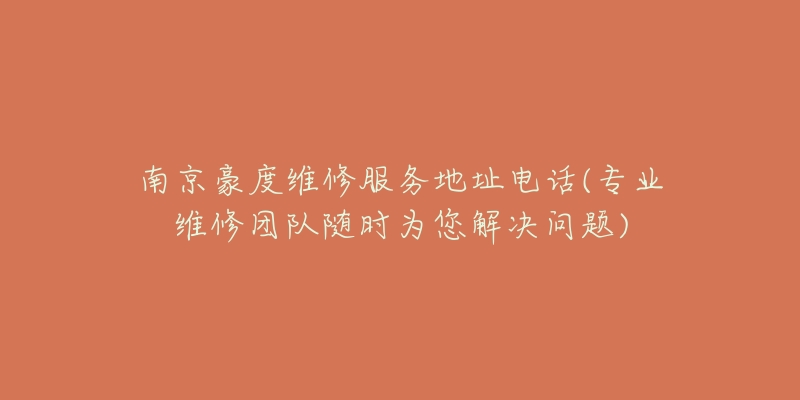 南京豪度维修服务地址电话(专业维修团队随时为您解决问题)